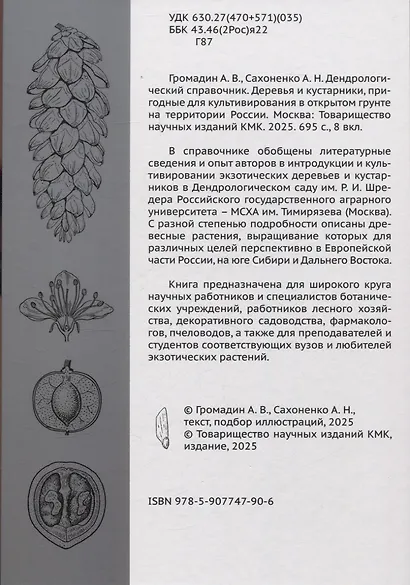 УДК 630.27(470+571)(035)
ББК 43.46(2Рос)я22
Г87

Громадин А. В., Сахоненко А. Н. Дендрологический справочник. Деревья и кустарники, пригодные для культивирования в открытом грунте на территории России. Москва: Товарищество научных изданий КМК. 2025. 695 с., 8 вкл.

В справочнике обобщены литературные сведения и опыт авторов в интродукции и культивировании экзотических деревьев и кустарников в Дендрологическом саду им. Р. И. Шредера Российского государственного аграрного университета – МСХА им. Тимирязева (Москва). С разной степенью подробности описаны древесные растения, выращивание которых для различных целей перспективно в Европейской части России, на юге Сибири и Дальнего Востока.

Книга предназначена для широкого круга научных работников и специалистов ботанических учреждений, работников лесного хозяйства, декоративного садоводства, фармакологов, пчеловодов, а также для преподавателей и студентов соответствующих вузов и любителей экзотических растений.

© Громадин А. В., Сахоненко А. Н., текст, подбор иллюстраций, 2025
© Товарищество научных изданий КМК, издание, 2025

ISBN 978-5-907747-90-6